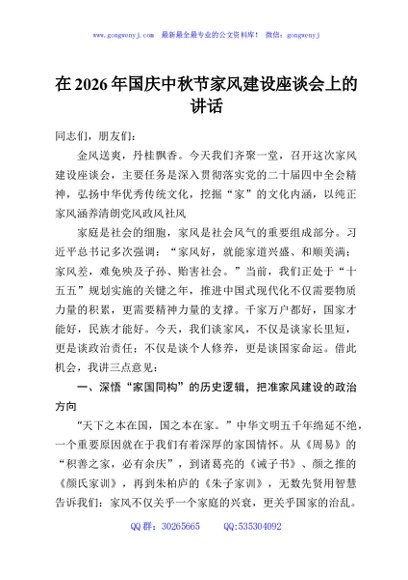 www.gongwenyj.com 最新最全最专业的公文资料库！ 微信：gongwenyj

在2026年国庆中秋节家风建设座谈会上的讲话

同志们，朋友们：

金风送爽，丹桂飘香。今天我们齐聚一堂，召开这次家风建设座谈会，主要任务是深入贯彻落实党的二十届四中全会精神，弘扬中华优秀传统文化，挖掘“家”的文化内涵，以纯正家风涵养清朗党风政风社风

家庭是社会的细胞，家风是社会风气的重要组成部分。习近平总书记多次强调：“家风好，就能家道兴盛、和顺美满；家风差，难免殃及子孙、贻害社会。”当前，我们正处于“十五五”规划实施的关键之年，推进中国式现代化不仅需要物质力量的积累，更需要精神力量的支撑。千家万户都好，国家才能好，民族才能好。今天，我们谈家风，不仅是谈家长里短，更是谈政治责任；不仅是谈个人修养，更是谈国家命运。借此机会，我讲三点意见：

一、深悟“家国同构”的历史逻辑，把准家风建设的政治方向

“天下之本在国，国之本在家。”中华文明五千年绵延不绝，一个重要原因就在于我们有着深厚的家国情怀。从《周易》的“积善之家，必有余庆”，到诸葛亮的《诫子书》、颜之推的《颜氏家训》，再到朱柏庐的《朱子家训》，无数先贤用智慧告诉我们：家风不仅关乎一个家庭的兴衰，更关乎国家的治乱。

QQ群：30265665 QQ:535304092